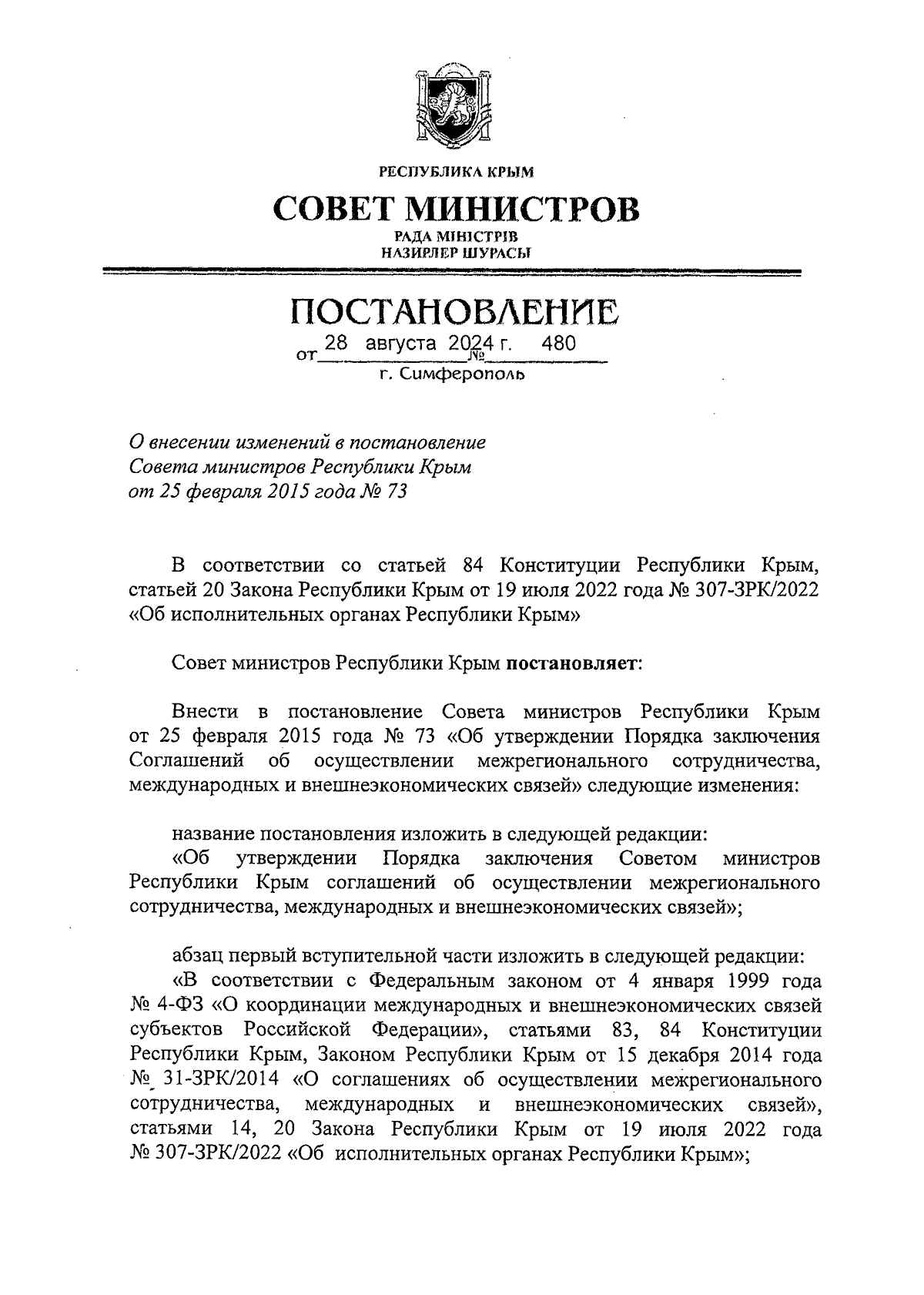 РЕСПУБЛИКА КРЫМ

СОВЕТ МИНИСТРОВ

РАДА МІНІСТРІВ
НАЗИРЛЕР ШУРАСЫ

ПОСТАНОВЛЕНИЕ

от 28 августа 2024 г. № 480

г. Симферополь

О внесении изменений в постановление Совета министров Республики Крым от 25 февраля 2015 года № 73

В соответствии со статьей 84 Конституции Республики Крым, статьей 20 Закона Республики Крым от 19 июля 2022 года № 307-ЗРК/2022 «Об исполнительных органах Республики Крым»

Совет министров Республики Крым постановляет:

Внести в постановление Совета министров Республики Крым от 25 февраля 2015 года № 73 «Об утверждении Порядка заключения Соглашений об осуществлении межрегионального сотрудничества, международных и внешнеэкономических связей» следующие изменения:

название постановления изложить в следующей редакции:
«Об утверждении Порядка заключения Советом министров Республики Крым соглашений об осуществлении межрегионального сотрудничества, международных и внешнеэкономических связей»;

абзац первый вступительной части изложить в следующей редакции:
«В соответствии с Федеральным законом от 4 января 1999 года № 4-ФЗ «О координации международных и внешнеэкономических связей субъектов Российской Федерации», статьями 83, 84 Конституции Республики Крым, Законом Республики Крым от 15 декабря 2014 года № 31-ЗРК/2014 «О соглашениях об осуществлении межрегионального сотрудничества, международных и внешнеэкономических связей», статьями 14, 20 Закона Республики Крым от 19 июля 2022 года № 307-ЗРК/2022 «Об исполнительных органах Республики Крым»;